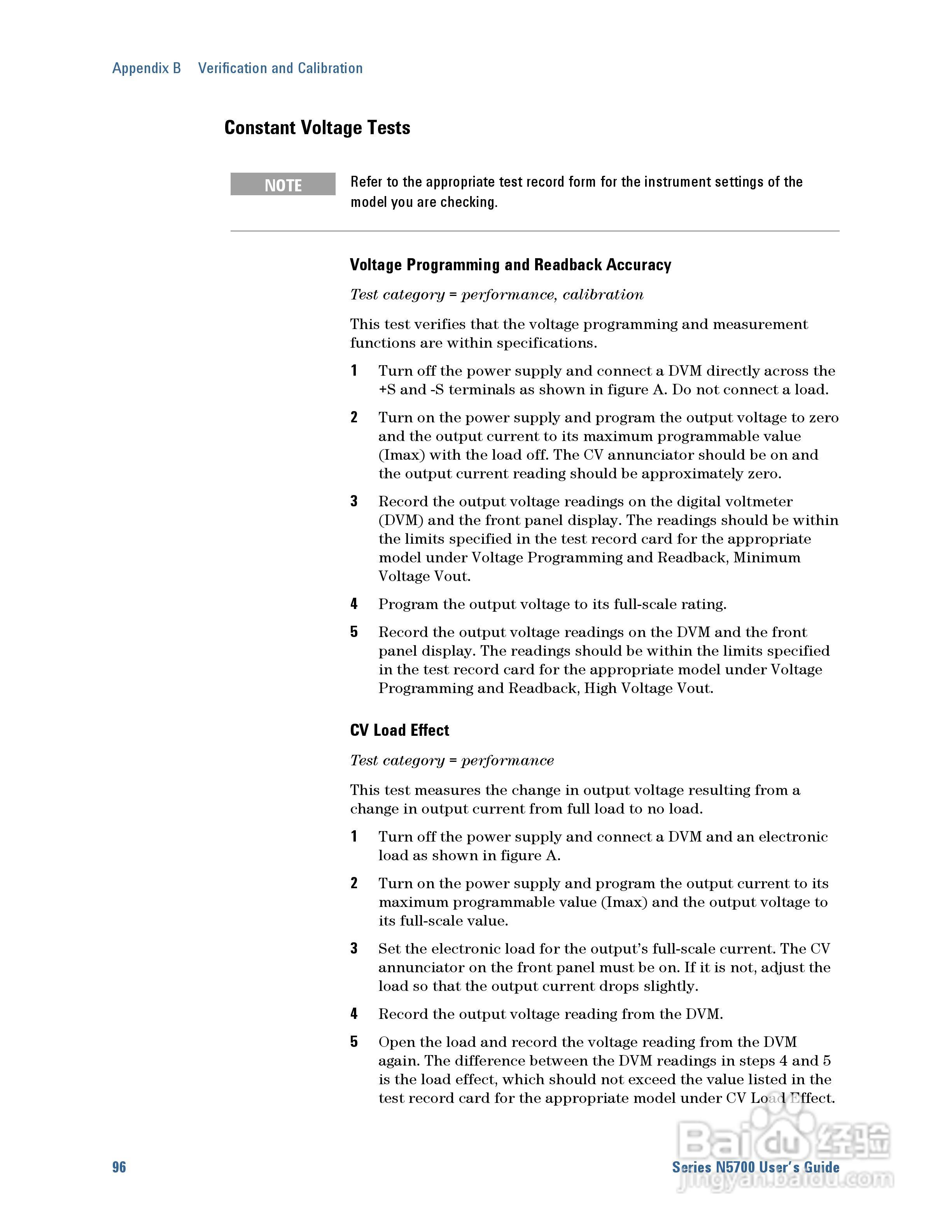 Appendix B Verification and Calibration

Constant Voltage Tests

NOTE

Refer to the appropriate test record form for the instrument settings of the model you are checking.

Voltage Programming and Readback Accuracy

Test category = performance, calibration

This test verifies that the voltage programming and measurement functions are within specifications.

1 Turn off the power supply and connect a DVM directly across the +S and -S terminals as shown in figure A. Do not connect a load.

2 Turn on the power supply and program the output voltage to zero and the output current to its maximum programmable value (Imax) with the load off. The CV annunciator should be on and the output current reading should be approximately zero.

3 Record the output voltage readings on the digital voltmeter (DVM) and the front panel display. The readings should be within the limits specified in the test record card for the appropriate model under Voltage Programming and Readback, Minimum Voltage Vout.

4 Program the output voltage to its full-scale rating.

5 Record the output voltage readings on the DVM and the front panel display. The readings should be within the limits specified in the test record card for the appropriate model under Voltage Programming and Readback, High Voltage Vout.

CV Load Effect

Test category = performance

This test measures the change in output voltage resulting from a change in output current from full load to no load.

1 Turn off the power supply and connect a DVM and an electronic load as shown in figure A.

2 Turn on the power supply and program the output current to its maximum programmable value (Imax) and the output voltage to its full-scale value.

3 Set the electronic load for the output's full-scale current. The CV annunciator on the front panel must be on. If it is not, adjust the load so that the output current drops slightly.

4 Record the output voltage reading from the DVM.

5 Open the load and record the voltage reading from the DVM again. The difference between the DVM readings in steps 4 and 5 is the load effect, which should not exceed the value listed in the test record card for the appropriate model under CV Load Effect.

96

Series N5700 User's Guide

Baidu 经验
jingyan.baidu.com